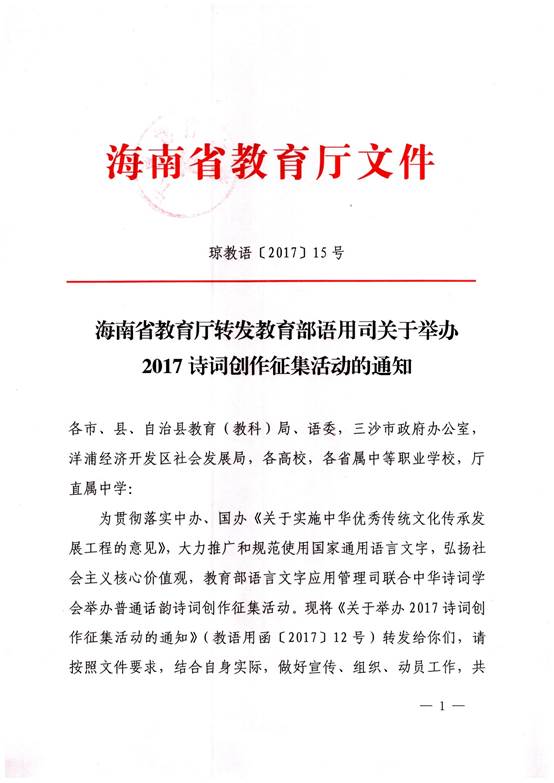 海南省教育厅文件

琼教语〔2017〕15号

海南省教育厅转发教育部语用司关于举办2017诗词创作征集活动的通知

各市、县、自治县教育（教科）局、语委，三沙市政府办公室，洋浦经济开发区社会发展局，各高校，各省属中等职业学校，厅直属中学：

为贯彻落实中办、国办《关于实施中华优秀传统文化传承发展工程的意见》，大力推广和规范使用国家通用语言文字，弘扬社会主义核心价值观，教育部语言文字应用管理司联合中华诗词学会举办普通话韵诗词创作征集活动。现将《关于举办2017诗词创作征集活动的通知》（教语用函〔2017〕12号）转发给你们，请按照文件要求，结合自身实际，做好宣传、组织、动员工作，共

— 1 —